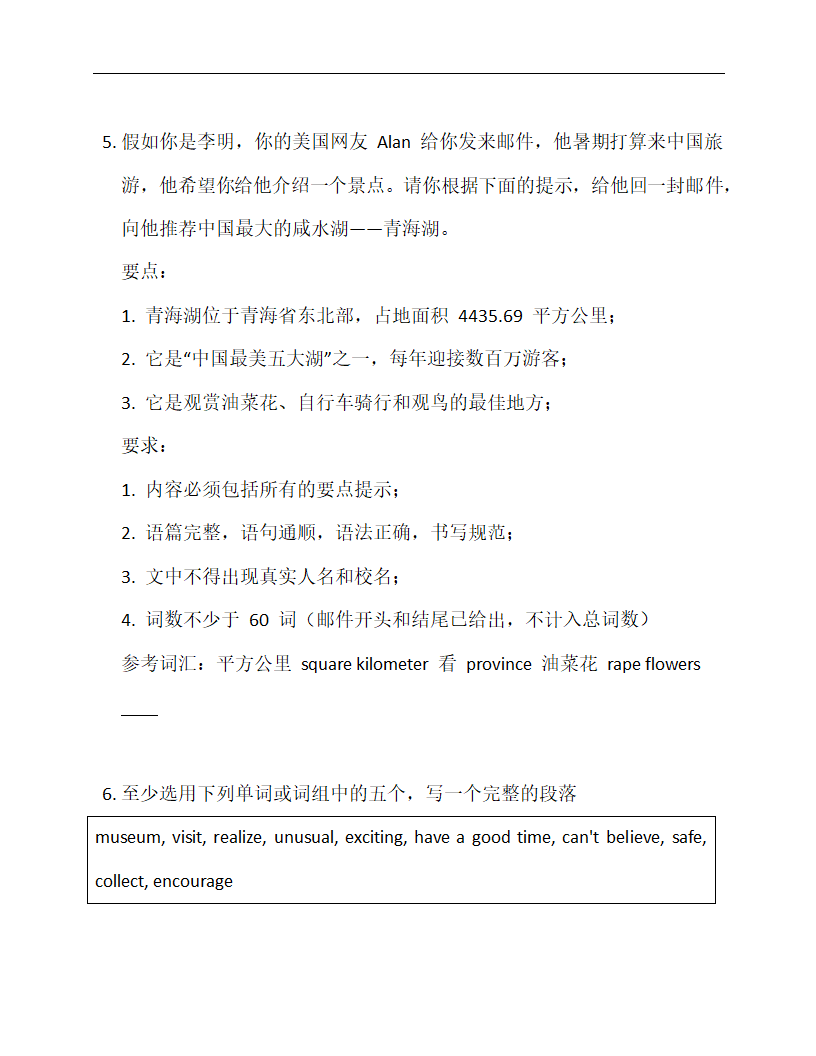 5. 假如你是李明，你的美国网友 Alan 给你发来邮件，他暑期打算来中国旅游，他希望你给他介绍一个景点。请你根据下面的提示，给他回一封邮件，向他推荐中国最大的咸水湖——青海湖。

要点：

1. 青海湖位于青海省东北部，占地面积 4435.69 平方公里；

2. 它是“中国最美五大湖”之一，每年迎接数百万游客；

3. 它是观赏油菜花、自行车骑行和观鸟的最佳地方；

要求：

1. 内容必须包括所有的要点提示；

2. 语篇完整，语句通顺，语法正确，书写规范；

3. 文中不得出现真实人名和校名；

4. 词数不少于 60 词（邮件开头和结尾已给出，不计入总词数）

参考词汇：平方公里 square kilometer 看 province 油菜花 rape flowers

____

6. 至少选用下列单词或词组中的五个，写一个完整的段落

museum, visit, realize, unusual, exciting, have a good time, can't believe, safe, collect, encourage